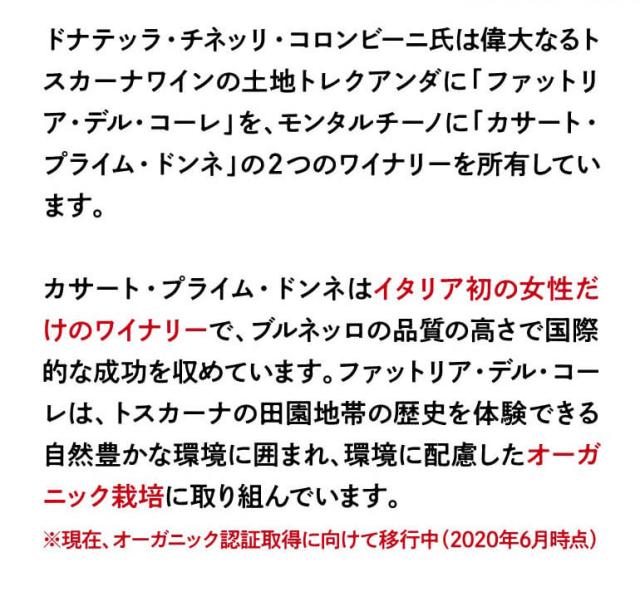 ドナテッラ・チネッリ・コロンビーニ氏は偉大なるトスカーナワインの土地トレクアンダに「ファットリア・デル・コーレ」を、モンタルチーノに「カサート・プライム・ドンネ」の2つのワイナリーを所有しています。

カサート・プライム・ドンネはイタリア初の女性だけのワイナリーで、ブルネッロの品質の高さで国際的な成功を収めています。ファットリア・デル・コーレは、トスカーナの田園地帯の歴史を体験できる自然豊かな環境に囲まれ、環境に配慮したオーガニック栽培に取り組んでいます。

※現在、オーガニック認証取得に向けて移行中(2020年6月時点)